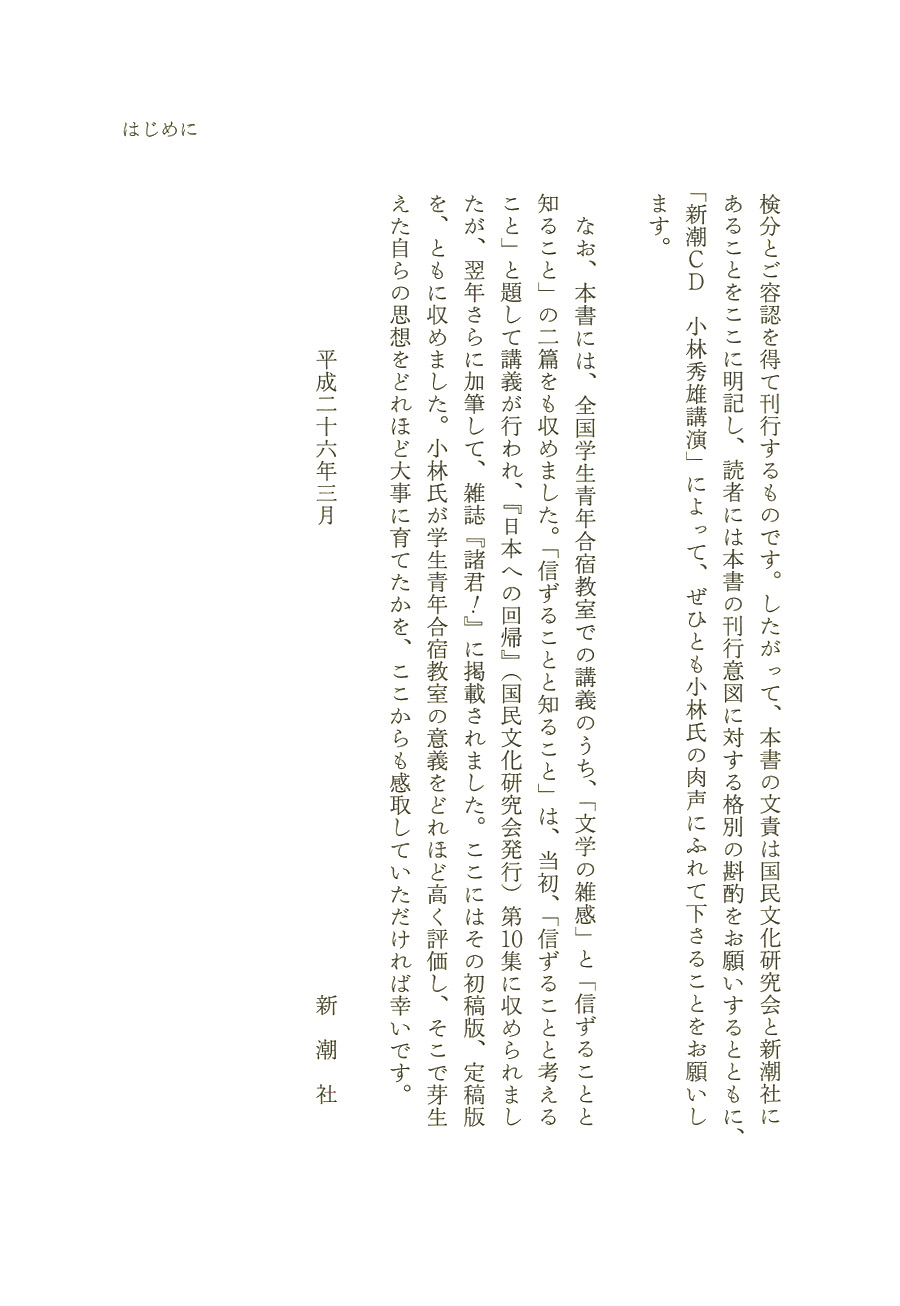 検分とご容認を得て刊行するものです。したがって、本書の文責は国民文化研究会と新潮社にあることをここに明記し、読者には本書の刊行意図に対する格別の斟酌をお願いするとともに、「新潮ＣＤ　小林秀雄講演」によって、ぜひとも小林氏の肉声にふれて下さることをお願いします。

なお、本書には、全国学生青年合宿教室での講義のうち、「文学の雑感」と「信ずることと知ること」の二篇をも収めました。「信ずることと知ること」は、当初、「信ずることと考えること」と題して講義が行われ、『日本への回帰』（国民文化研究会発行）第10集に収められましたが、翌年さらに加筆して、雑誌『諸君！』に掲載されました。ここにはその初稿版、定稿版を、ともに収めました。小林氏が学生青年合宿教室の意義をどれほど高く評価し、そこで芽生えた自らの思想をどれほど大事に育てたかを、ここからも感取していただければ幸いです。

平成二十六年三月

新潮社

はじめに